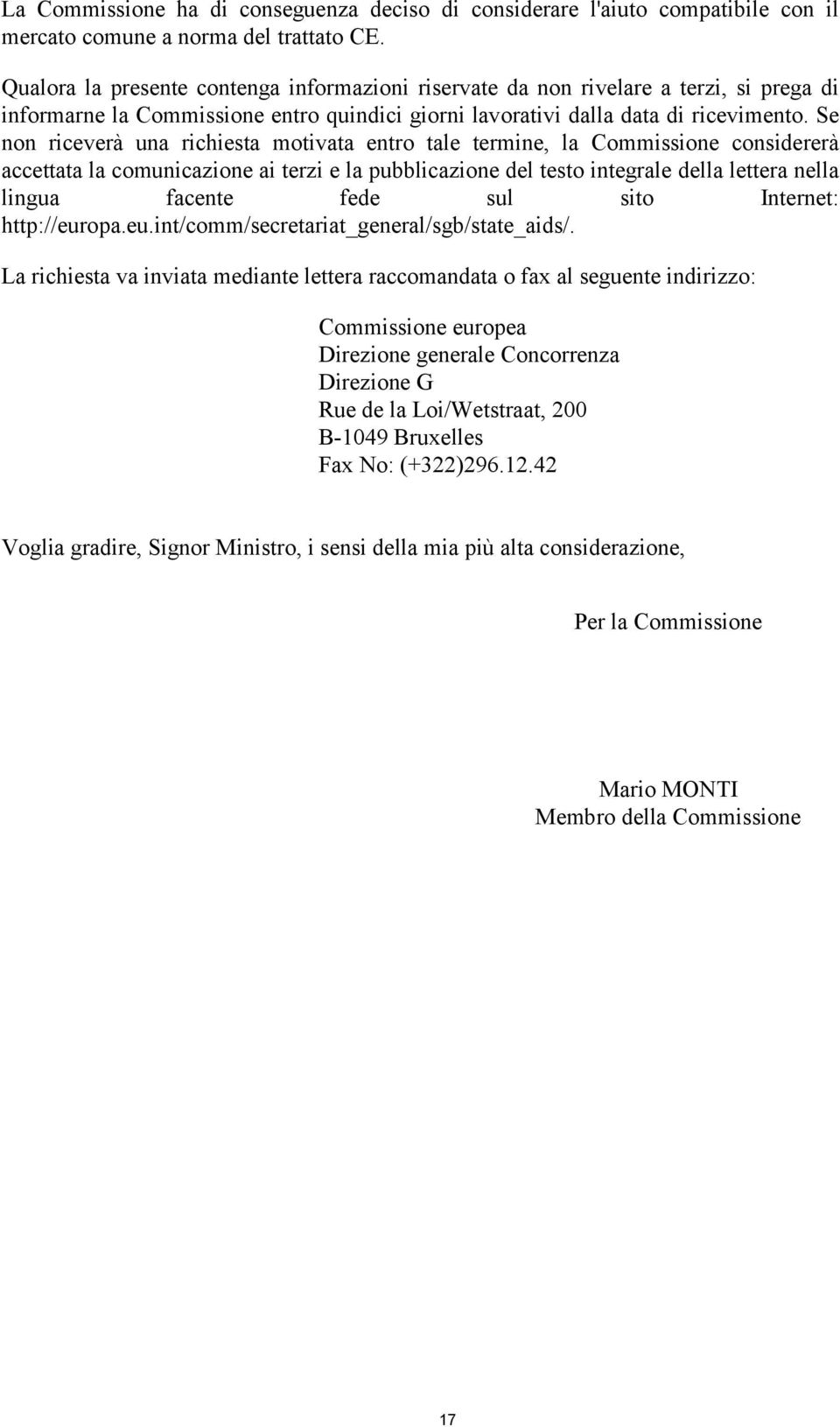 La Commissione ha di conseguenza deciso di considerare l'aiuto compatibile con il mercato comune a norma del trattato CE.

Qualora la presente contenga informazioni riservate da non rivelare a terzi, si prega di informarne la Commissione entro quindici giorni lavorativi dalla data di ricevimento. Se non riceverà una richiesta motivata entro tale termine, la Commissione considererà accettata la comunicazione ai terzi e la pubblicazione del testo integrale della lettera nella lingua facente fede sul sito Internet: http://europa.eu.int/comm/secretariat_general/sgb/state_aids/.

La richiesta va inviata mediante lettera raccomandata o fax al seguente indirizzo:

Commissione europea
Direzione generale Concorrenza
Direzione G
Rue de la Loi/Wetstraat, 200
B-1049 Bruxelles
Fax No: (+322)296.12.42

Voglia gradire, Signor Ministro, i sensi della mia più alta considerazione,

Per la Commissione

Mario MONTI
Membro della Commissione

17